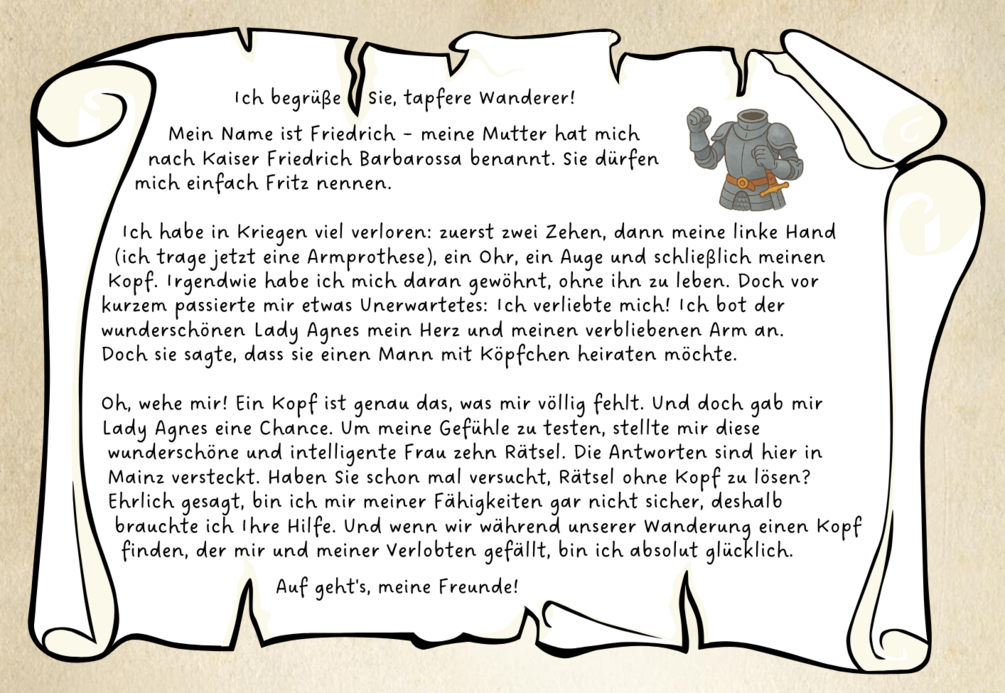 Ich begrüße Sie, tapfere Wanderer!

Mein Name ist Friedrich – meine Mutter hat mich nach Kaiser Friedrich Barbarossa benannt. Sie dürfen mich einfach Fritz nennen.

Ich habe in Kriegen viel verloren: zuerst zwei Zehen, dann meine linke Hand (ich trage jetzt eine Armprothese), ein Ohr, ein Auge und schließlich meinen Kopf. Irgendwie habe ich mich daran gewöhnt, ohne ihn zu leben. Doch vor kurzem passierte mir etwas Unerwartetes: Ich verliebte mich! Ich bot der wunderschönen Lady Agnes mein Herz und meinen verbliebenen Arm an. Doch sie sagte, dass sie einen Mann mit Köpfchen heiraten möchte.

Oh, wehe mir! Ein Kopf ist genau das, was mir völlig fehlt. Und doch gab mir Lady Agnes eine Chance. Um meine Gefühle zu testen, stellte mir diese wunderschöne und intelligente Frau zehn Rätsel. Die Antworten sind hier in Mainz versteckt. Haben Sie schon mal versucht, Rätsel ohne Kopf zu lösen? Ehrlich gesagt, bin ich mir meiner Fähigkeiten gar nicht sicher, deshalb brauchte ich Ihre Hilfe. Und wenn wir während unserer Wanderung einen Kopf finden, der mir und meiner Verlobten gefällt, bin ich absolut glücklich.

Auf geht's, meine Freunde!